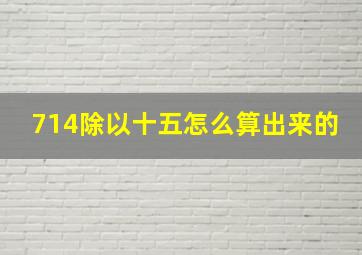 714除以十五怎么算出来的